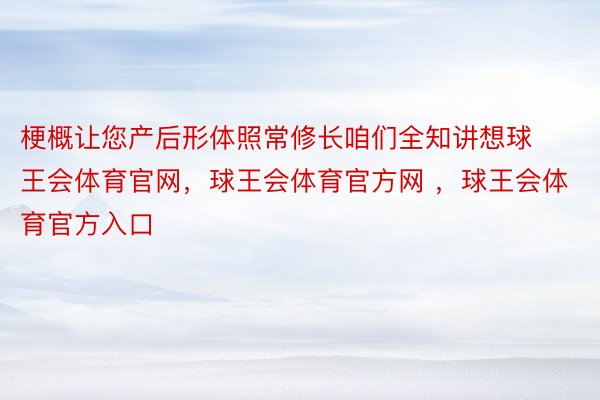 梗概让您产后形体照常修长咱们全知讲想球王会体育官网，球王会体育官方网 ，球王会体育官方入口